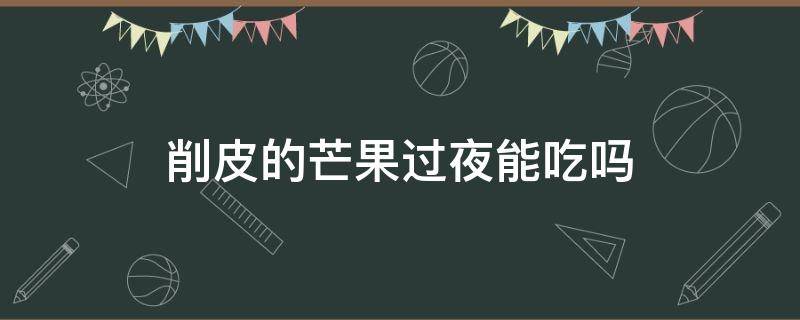 削皮的芒果过夜能吃吗